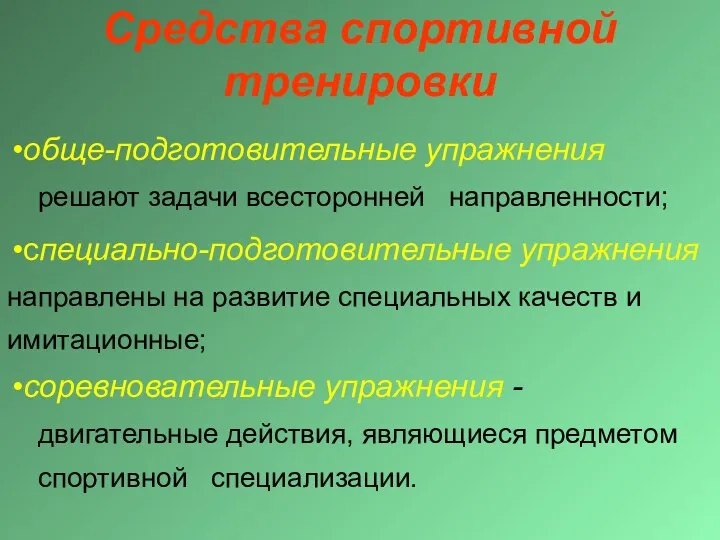 Средства спортивной тренировки

•обще-подготовительные упражнения решают задачи всесторонней направленности;

•специально-подготовительные упражнения направлены на развитие специальных качеств и имитационные;

•соревновательные упражнения - двигательные действия, являющиеся предметом спортивной специализации.